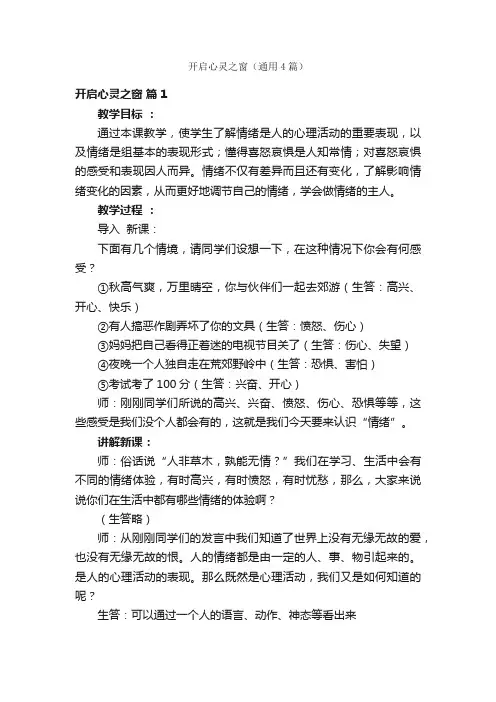 开启心灵之窗（通用4篇）

开启心灵之窗 篇1

教学目标 ：

通过本课教学，使学生了解情绪是人的心理活动的重要表现，以及情绪是组基本的表现形式；懂得喜怒哀惧是人知常情；对喜怒哀惧的感受和表现因人而异。情绪不仅有差异而且还有变化，了解影响情绪变化的因素，从而更好地调节自己的情绪，学会做情绪的主人。

教学过程 ：

导入 新课：

下面有几个情境，请同学们设想一下，在这种情况下你会有何感受？

①秋高气爽，万里晴空，你与伙伴们一起去郊游（生答：高兴、开心、快乐）

②有人搞恶作剧弄坏了你的文具（生答：愤怒、伤心）

③妈妈把自己看得正着迷的电视节目关了（生答：伤心、失望）

④夜晚一个人独自走在荒郊野岭中（生答：恐惧、害怕）

⑤考试考了100分（生答：兴奋、开心）

师：刚刚同学们所说的高兴、兴奋、愤怒、伤心、恐惧等等，这些感受是我们没个人都会有的，这就是我们今天要来认识“情绪”。

讲解新课：

师：俗话说“人非草木，孰能无情？”我们在学习、生活中会有不同的情绪体验，有时高兴，有时愤怒，有时忧愁，那么，大家来说说你们在生活中都有哪些情绪的体验啊？

（生答略）

师：从刚刚同学们的发言中我们知道了世界上没有无缘无故的爱，也没有无缘无故的恨。人的情绪都是由一定的人、事、物引起来的。是人的心理活动的表现。那么既然是心理活动，我们又是如何知道的呢？

生答：可以通过一个人的语言、动作、神态等看出来